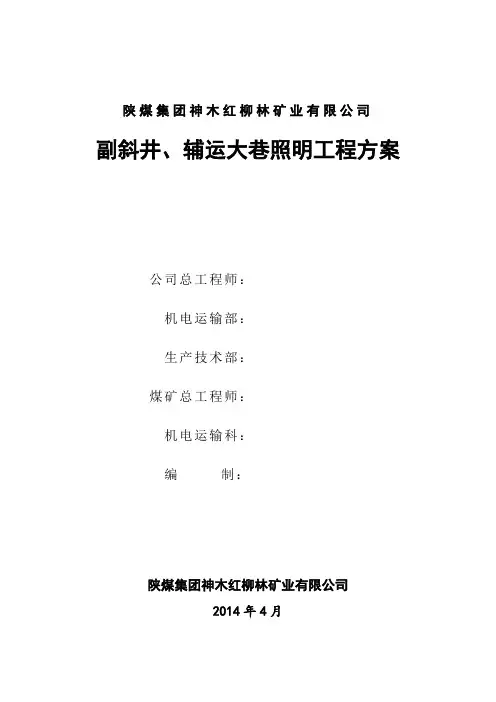 陕煤集团神木红柳林矿业有限公司

副斜井、辅运大巷照明工程方案

公司总工程师：

机电运输部：

生产技术部：

煤矿总工程师：

机电运输科：

编　　制：

陕煤集团神木红柳林矿业有限公司

2014 年 4 月